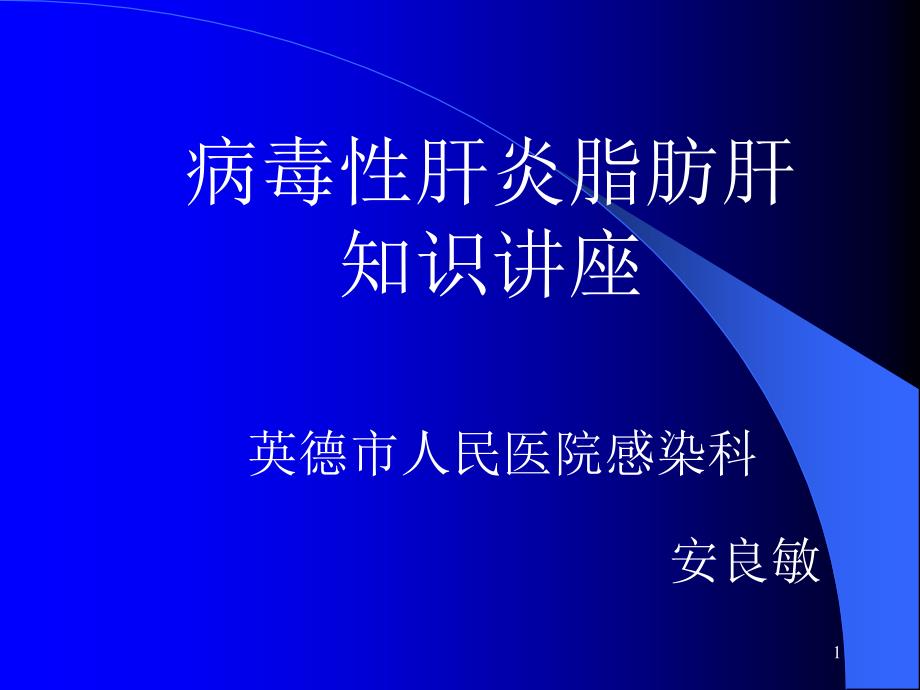 病毒性肝炎脂肪肝知识讲座

英德市人民医院感染科

安良敏

1